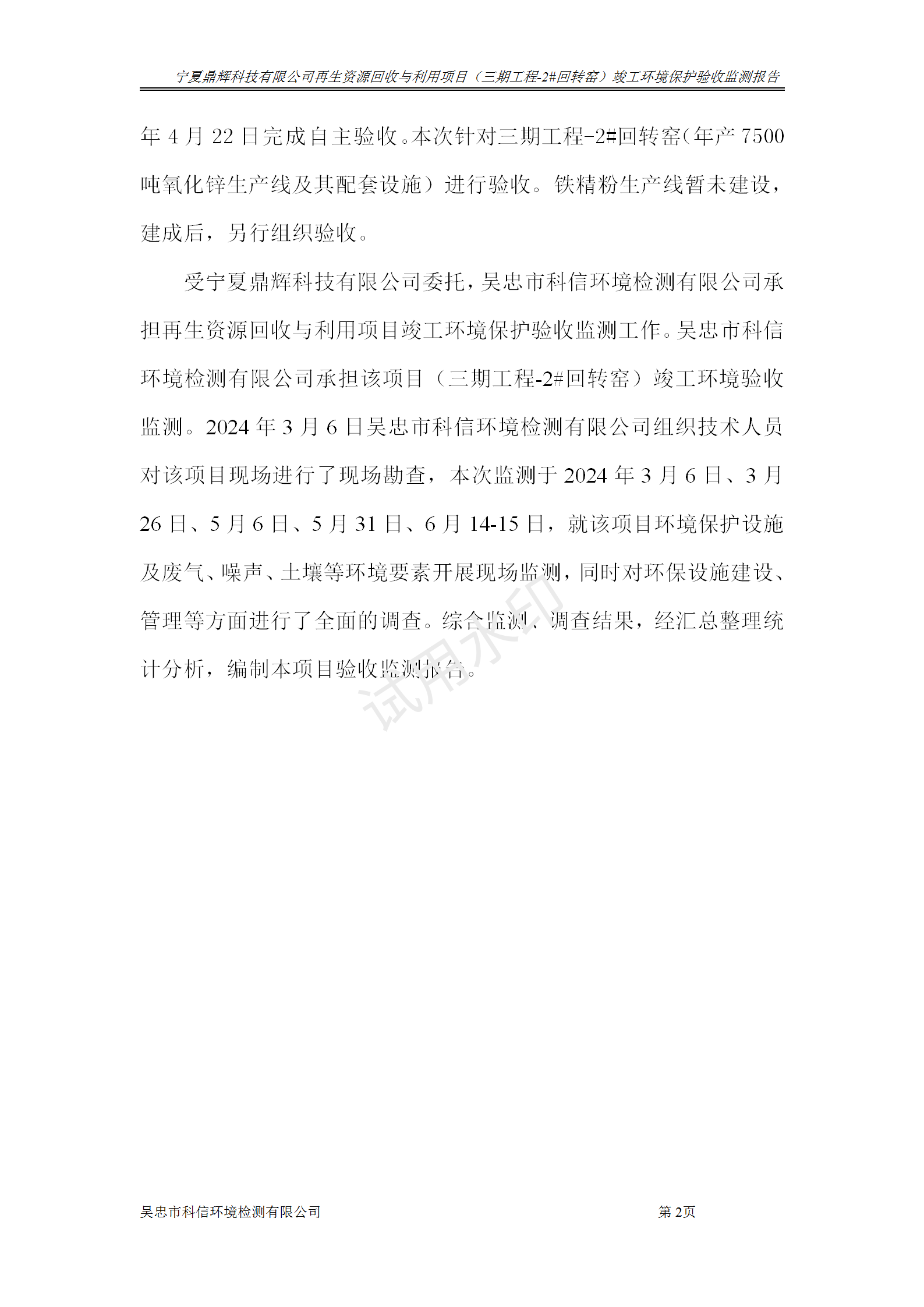 宁夏鼎辉科技有限公司再生资源回收与利用项目（三期工程-2#回转窑）竣工环境保护验收监测报告

年 4 月 22 日完成自主验收。本次针对三期工程-2#回转窑（年产 7500 吨氧化锌生产线及其配套设施）进行验收。铁精粉生产线暂未建设，建成后，另行组织验收。

受宁夏鼎辉科技有限公司委托，吴忠市科信环境检测有限公司承担再生资源回收与利用项目竣工环境保护验收监测工作。吴忠市科信环境检测有限公司承担该项目（三期工程-2#回转窑）竣工环境验收监测。2024 年 3 月 6 日吴忠市科信环境检测有限公司组织技术人员对该项目现场进行了现场勘查，本次监测于 2024 年 3 月 6 日、3 月 26 日、5 月 6 日、5 月 31 日、6 月 14-15 日，就该项目环境保护设施及废气、噪声、土壤等环境要素开展现场监测，同时对环保设施建设、管理等方面进行了全面的调查。综合监测、调查结果，经汇总整理统计分析，编制本项目验收监测报告。

试用水印

吴忠市科信环境检测有限公司

第 2页